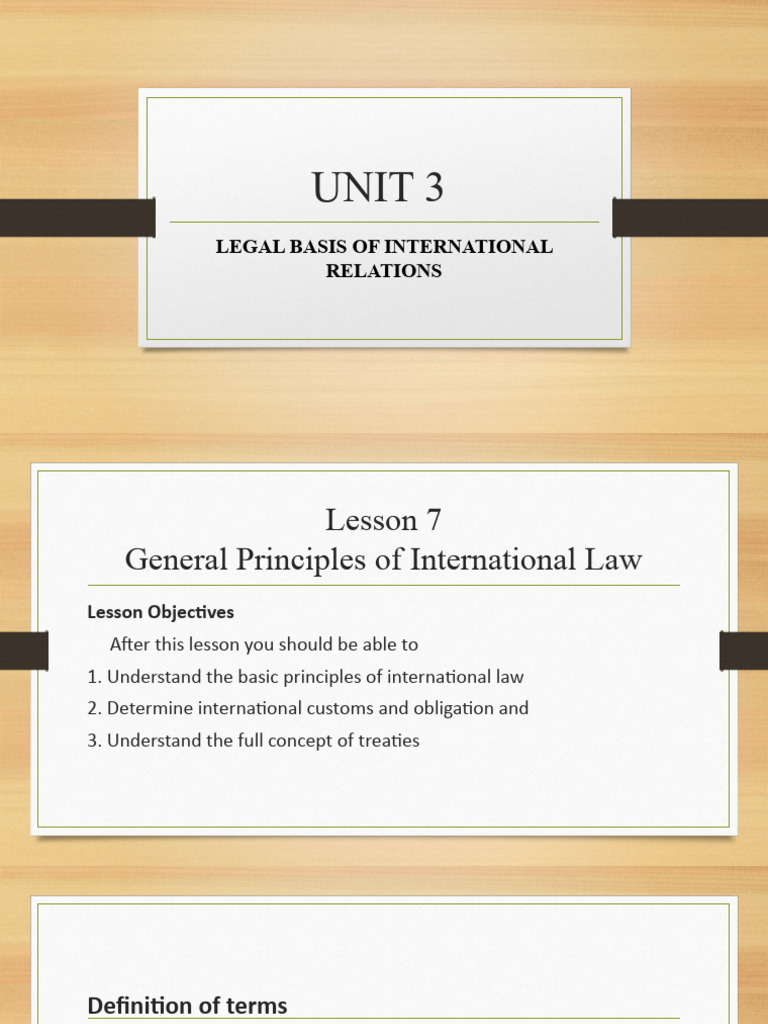 UNIT 3

LEGAL BASIS OF INTERNATIONAL RELATIONS

Lesson 7
General Principles of International Law

Lesson Objectives

After this lesson you should be able to

1. Understand the basic principles of international law

2. Determine international customs and obligation and

3. Understand the full concept of treaties

Definition of terms